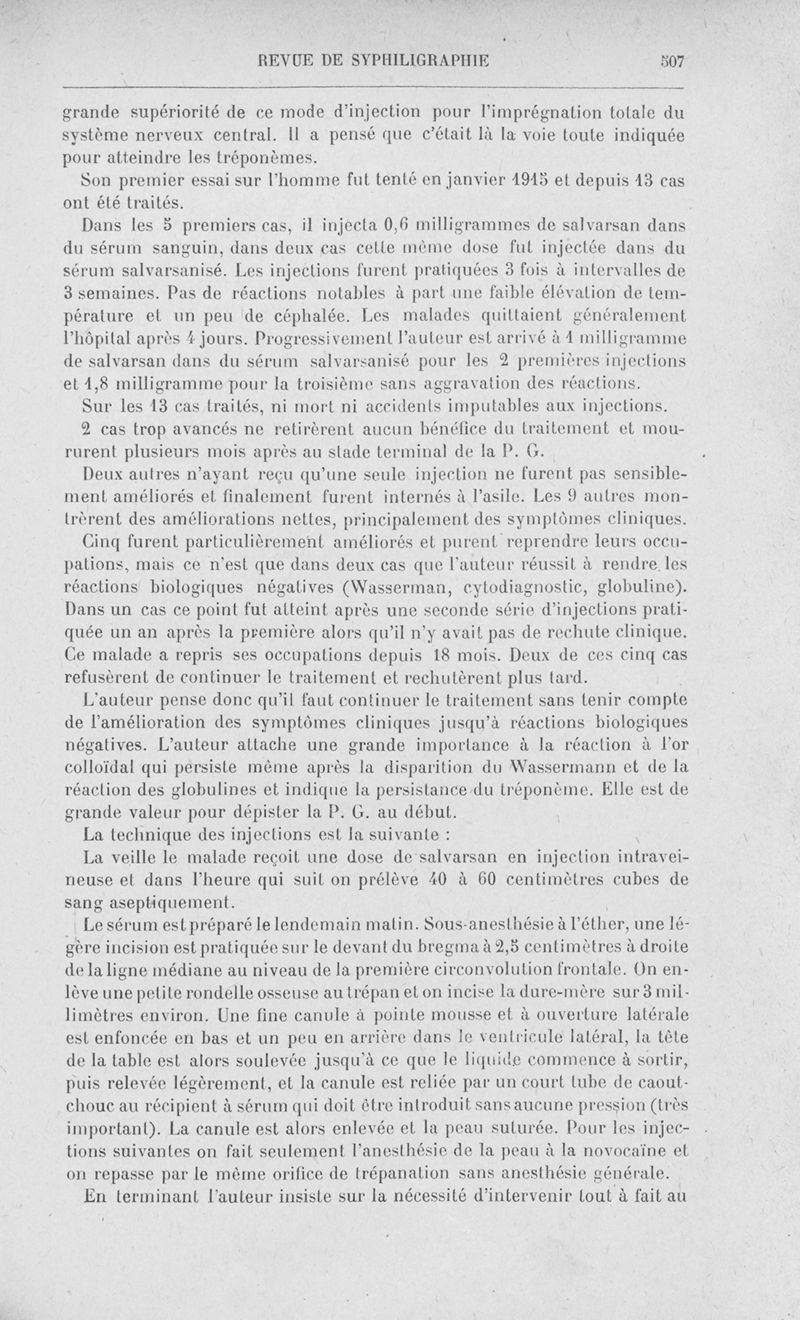 REVUE DE SYPHILIGRAPHIE 507

grande supériorité de ce mode d'injection pour l'imprégnation totale du système nerveux central. Il a pensé que c'était là la voie toute indiquée pour atteindre les tréponèmes.

Son premier essai sur l'homme fut tenté en janvier 1915 et depuis 13 cas ont été traités.

Dans les 5 premiers cas, il injecta 0,6 milligrammes de salvarsan dans du sérum sanguin, dans deux cas cette même dose fut injectée dans du sérum salvarsanisé. Les injections furent pratiquées 3 fois à intervalles de 3 semaines. Pas de réactions notables à part une faible élévation de température et un peu de céphalée. Les malades quittaient généralement l'hôpital après 4 jours. Progressivement l'auteur est arrivé à 1 milligramme de salvarsan dans du sérum salvarsanisé pour les 2 premières injections et 1,8 milligramme pour la troisième sans aggravation des réactions.

Sur les 13 cas traités, ni mort ni accidents imputables aux injections.

2 cas trop avancés ne retirèrent aucun bénéfice du traitement et moururent plusieurs mois après au stade terminal de la P. G.

Deux autres n'ayant reçu qu'une seule injection ne furent pas sensiblement améliorés et finalement furent internés à l'asile. Les 9 autres montrèrent des améliorations nettes, principalement des symptômes cliniques. Cinq furent particulièrement améliorés et purent reprendre leurs occupations, mais ce n'est que dans deux cas que l'auteur réussit à rendre les réactions biologiques négatives (Wasserman, cytodiagnostic, globuline). Dans un cas ce point fut atteint après une seconde série d'injections pratiquée un an après la première alors qu'il n'y avait pas de rechute clinique. Ce malade a repris ses occupations depuis 18 mois. Deux de ces cinq cas refusèrent de continuer le traitement et rechutèrent plus tard.

L'auteur pense donc qu'il faut continuer le traitement sans tenir compte de l'amélioration des symptômes cliniques jusqu'à réactions biologiques négatives. L'auteur attache une grande importance à la réaction à l'or colloïdal qui persiste même après la disparition du Wassermann et de la réaction des globulines et indique la persistance du tréponème. Elle est de grande valeur pour dépister la P. G. au début.

La technique des injections est la suivante :

La veille le malade reçoit une dose de salvarsan en injection intraveineuse et dans l'heure qui suit on prélève 40 à 60 centimètres cubes de sang aseptiquement.

Le sérum est préparé le lendemain matin. Sous-anesthésie à l'éther, une légère incision est pratiquée sur le devant du bregma à 2,5 centimètres à droite de la ligne médiane au niveau de la première circonvolution frontale. On enlève une petite rondelle osseuse au trépan et on incise la dure-mère sur 3 millimètres environ. Une fine canule à pointe mousse et à ouverture latérale est enfoncée en bas et un peu en arrière dans le ventricule latéral, la tête de la table est alors soulevée jusqu'à ce que le liquide commence à sortir, puis relevée légèrement, et la canule est reliée par un court tube de caoutchouc au récipient à sérum qui doit être introduit sans aucune pression (très important). La canule est alors enlevée et la peau suturée. Pour les injections suivantes on fait seulement l'anesthésie de la peau à la novocaïne et on repasse par le même orifice de trépanation sans anesthésie générale.

En terminant l'auteur insiste sur la nécessité d'intervenir tout à fait au